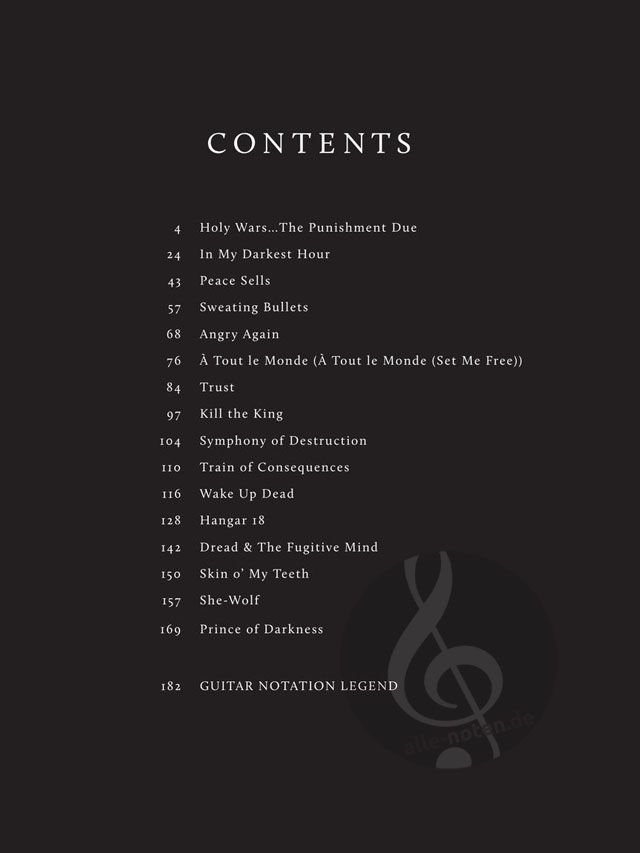 CONTENTS

4 Holy Wars...The Punishment Due
24 In My Darkest Hour
43 Peace Sells
57 Sweating Bullets
68 Angry Again
76 À Tout le Monde (À Tout le Monde (Set Me Free))
84 Trust
97 Kill the King
104 Symphony of Destruction
110 Train of Consequences
116 Wake Up Dead
128 Hangar 18
142 Dread & The Fugitive Mind
150 Skin o' My Teeth
157 She-Wolf
169 Prince of Darkness

182 GUITAR NOTATION LEGEND

alle-noten.de